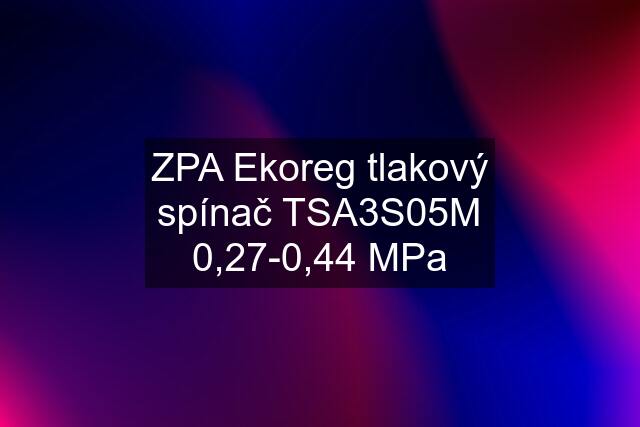 ZPA Ekoreg tlakový spínač TSA3S05M 0,27-0,44 MPa